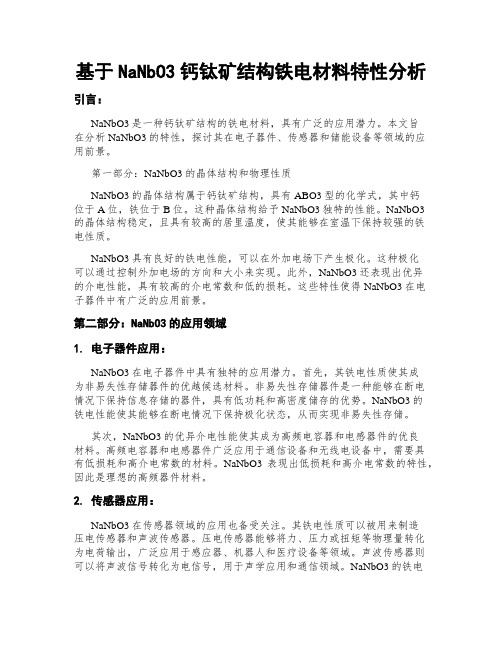 基于 NaNbO3 钙钛矿结构铁电材料特性分析

引言：

NaNbO3 是一种钙钛矿结构的铁电材料，具有广泛的应用潜力。本文旨在分析 NaNbO3 的特性，探讨其在电子器件、传感器和储能设备等领域的应用前景。

第一部分：NaNbO3 的晶体结构和物理性质

NaNbO3 的晶体结构属于钙钛矿结构，具有 ABO3 型的化学式，其中钙位于 A 位，铁位于 B 位。这种晶体结构给予 NaNbO3 独特的性能。NaNbO3 的晶体结构稳定，且具有较高的居里温度，使其能够在室温下保持较强的铁电性质。

NaNbO3 具有良好的铁电性能，可以在外加电场下产生极化。这种极化可以通过控制外加电场的方向和大小来实现。此外，NaNbO3 还表现出优异的介电性能，具有较高的介电常数和低的损耗。这些特性使得 NaNbO3 在电子器件中有广泛的应用前景。

第二部分：NaNbO3 的应用领域

1. 电子器件应用：

NaNbO3 在电子器件中具有独特的应用潜力。首先，其铁电性质使其成为非易失性存储器件的优越候选材料。非易失性存储器件是一种能够在断电情况下保持信息存储的器件，具有低功耗和高密度储存的优势。NaNbO3 的铁电性能使其能够在断电情况下保持极化状态，从而实现非易失性存储。

其次，NaNbO3 的优异介电性能使其成为高频电容器和电感器件的优良材料。高频电容器和电感器件广泛应用于通信设备和无线电设备中，需要具有低损耗和高介电常数的材料。NaNbO3 表现出低损耗和高介电常数的特性，因此是理想的高频器件材料。

2. 传感器应用：

NaNbO3 在传感器领域的应用也备受关注。其铁电性质可以被用来制造压电传感器和声波传感器。压电传感器能够将力、压力或扭矩等物理量转化为电荷输出，广泛应用于感应器、机器人和医疗设备等领域。声波传感器则可以将声波信号转化为电信号，用于声学应用和通信领域。NaNbO3 的铁电